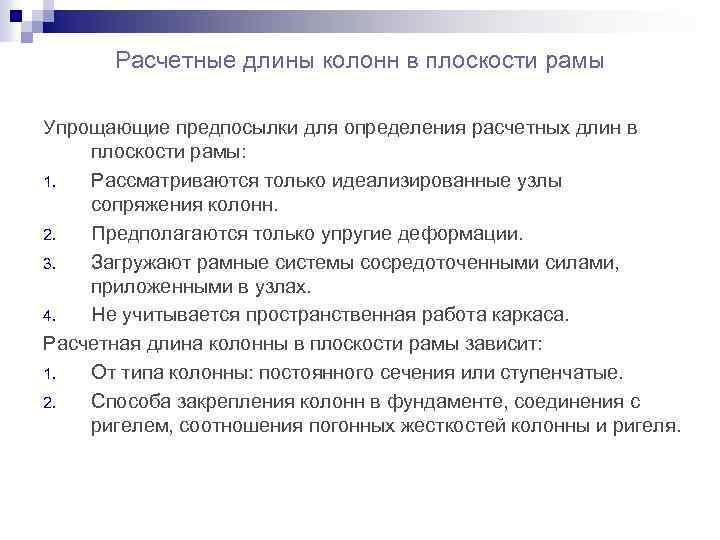 Расчетные длины колонн в плоскости рамы

Упрощающие предпосылки для определения расчетных длин в плоскости рамы:

1. Рассматриваются только идеализированные узлы сопряжения колонн.
2. Предполагаются только упругие деформации.
3. Загружают рамные системы сосредоточенными силами, приложенными в узлах.
4. Не учитывается пространственная работа каркаса.

Расчетная длина колонны в плоскости рамы зависит:

1. От типа колонны: постоянного сечения или ступенчатые.
2. Способа закрепления колонн в фундаменте, соединения с ригелем, соотношения погонных жесткостей колонны и ригеля.